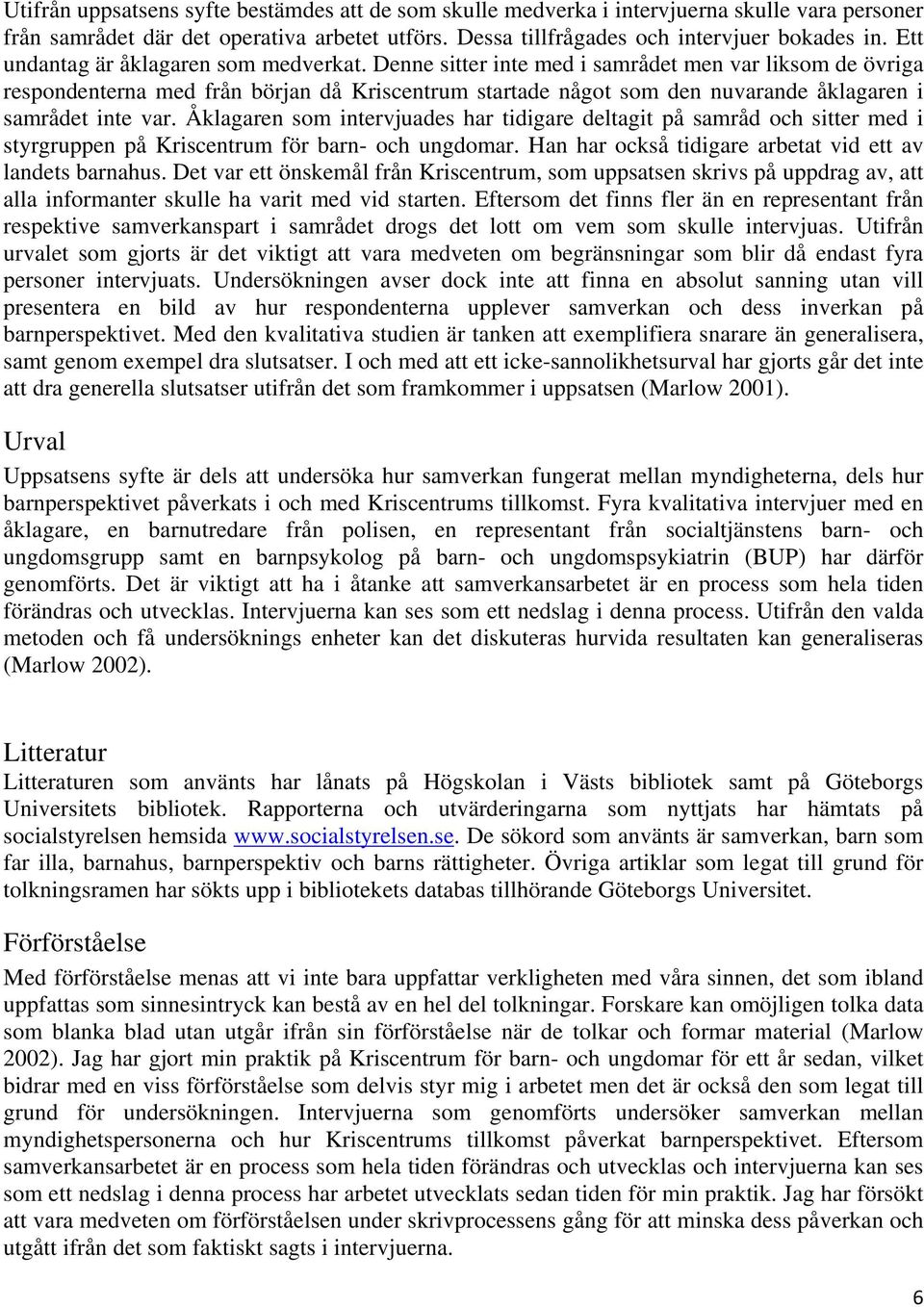 Utifrån uppsatsens syfte bestämdes att de som skulle medverka i intervjuerna skulle vara personer från samrådet där det operativa arbetet utförs. Dessa tillfrågades och intervjuer bokades in. Ett undantag är åklagaren som medverkat. Denne sitter inte med i samrådet men var liksom de övriga respondenterna med från början då Kriscentrum startade något som den nuvarande åklagaren i samrådet inte var. Åklagaren som intervjuades har tidigare deltagit på samråd och sitter med i styrgruppen på Kriscentrum för barn- och ungdomar. Han har också tidigare arbetat vid ett av landets barnahus. Det var ett önskemål från Kriscentrum, som uppsatsen skrivs på uppdrag av, att alla informanter skulle ha varit med vid starten. Eftersom det finns fler än en representant från respektive samverkanspart i samrådet drogs det lott om vem som skulle intervjuas. Utifrån urvalet som gjorts är det viktigt att vara medveten om begränsningar som blir då endast fyra personer intervjuats. Undersökningen avser dock inte att finna en absolut sanning utan vill presentera en bild av hur respondenterna upplever samverkan och dess inverkan på barnperspektivet. Med den kvalitativa studien är tanken att exemplifiera snarare än generalisera, samt genom exempel dra slutsatser. I och med att ett icke-sannolikhetsurval har gjorts går det inte att dra generella slutsatser utifrån det som framkommer i uppsatsen (Marlow 2001).

Urval

Uppsatsens syfte är dels att undersöka hur samverkan fungerat mellan myndigheterna, dels hur barnperspektivet påverkats i och med Kriscentrums tillkomst. Fyra kvalitativa intervjuer med en åklagare, en barnutredare från polisen, en representant från socialtjänstens barn- och ungdomsgrupp samt en barnpsykolog på barn- och ungdomspsykiatrin (BUP) har därför genomförts. Det är viktigt att ha i åtanke att samverkansarbetet är en process som hela tiden förändras och utvecklas. Intervjuerna kan ses som ett nedslag i denna process. Utifrån den valda metoden och få undersöknings enheter kan det diskuteras hurvida resultaten kan generaliseras (Marlow 2002).

Litteratur

Litteraturen som använts har lånats på Högskolan i Västs bibliotek samt på Göteborgs Universitets bibliotek. Rapporterna och utvärderingarna som nyttjats har hämtats på socialstyrelsen hemsida www.socialstyrelsen.se. De sökord som använts är samverkan, barn som far illa, barnahus, barnperspektiv och barns rättigheter. Övriga artiklar som legat till grund för tolkningsramen har sökts upp i bibliotekets databas tillhörande Göteborgs Universitet.

Förförståelse

Med förförståelse menas att vi inte bara uppfattar verkligheten med våra sinnen, det som ibland uppfattas som sinnesintryck kan bestå av en hel del tolkningar. Forskare kan omöjligen tolka data som blanka blad utan utgår ifrån sin förförståelse när de tolkar och formar material (Marlow 2002). Jag har gjort min praktik på Kriscentrum för barn- och ungdomar för ett år sedan, vilket bidrar med en viss förförståelse som delvis styr mig i arbetet men det är också den som legat till grund för undersökningen. Intervjuerna som genomförts undersöker samverkan mellan myndighetspersonerna och hur Kriscentrums tillkomst påverkat barnperspektivet. Eftersom samverkansarbetet är en process som hela tiden förändras och utvecklas och intervjuerna kan ses som ett nedslag i denna process har arbetet utvecklats sedan tiden för min praktik. Jag har försökt att vara medveten om förförståelsen under skrivprocessens gång för att minska dess påverkan och utgått ifrån det som faktiskt sagts i intervjuerna.

6